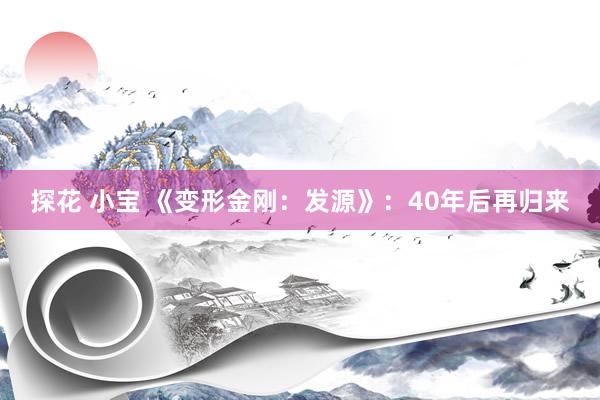 探花 小宝 《变形金刚：发源》：40年后再归来